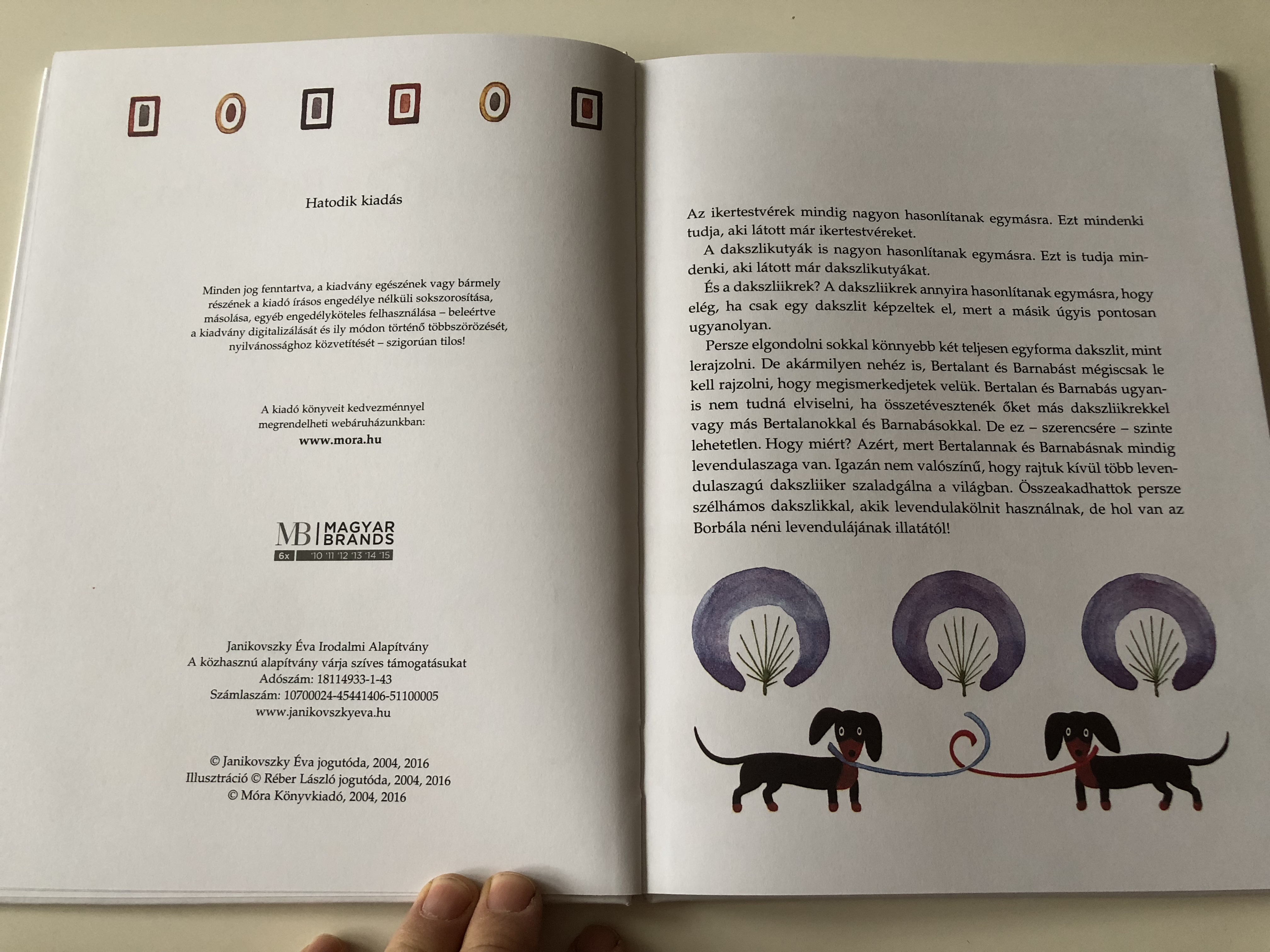 Hatodik kiadás

Minden jog fenntartva, a kiadvány egészének vagy bármely részének a kiadó írásos engedélye nélküli sokszorosítása, másolása, egyéb engedélyköteles felhasználása – beleértve a kiadvány digitalizálását és ily módon történő többszörözését, nyilvánossághoz közvetítését – szigorúan tilos!

A kiadó könyveit kedvezménnyel megrendelheti webáruházunkban:
www.mora.hu

MB MAGYAR BRANDS
6x '10 '11 '12 '13 '14 '15

Janikovszky Éva Irodalmi Alapítvány
A közhasznú alapítvány várja szíves támogatásukat
Adószám: 18114933-1-43
Számlaszám: 10700024-45441406-51100005
www.janikovszkyeva.hu

© Janikovszky Éva jogutóda, 2004, 2016
Illusztráció © Réber László jogutóda, 2004, 2016
© Móra Könyvkiadó, 2004, 2016

Az ikertestvérek mindig nagyon hasonlítanak egymásra. Ezt mindenki tudja, aki látott már ikertestvéreket.

A dakszlikutyák is nagyon hasonlítanak egymásra. Ezt is tudja mindenki, aki látott már dakszlikutyákat.

És a dakszliikrek? A dakszliikrek annyira hasonlítanak egymásra, hogy elég, ha csak egy dakszlit képzeltek el, mert a másik úgyis pontosan ugyanolyan.

Persze elgondolni sokkal könnyebb két teljesen egyforma dakszlit, mint lerajzolni. De akármilyen nehéz is, Bertalant és Barnabást mégiscsak le kell rajzolni, hogy megismerkedjetek velük. Bertalan és Barnabás ugyanis nem tudná elviselni, ha összetévesztenék őket más dakszliikrekkel vagy más Bertalanokkal és Barnabásokkal. De ez – szerencsére – szinte lehetetlen. Hogy miért? Azért, mert Bertalannak és Barnabásnak mindig levendulaszaga van. Igazán nem valószínű, hogy rajtuk kívül több levendulaszagú dakszliiker szaladgálna a világban. Összeakadhattok persze szélhámos dakszlikkal, akik levendulakölnit használnak, de hol van az Borbála néni levendulájának illatától!